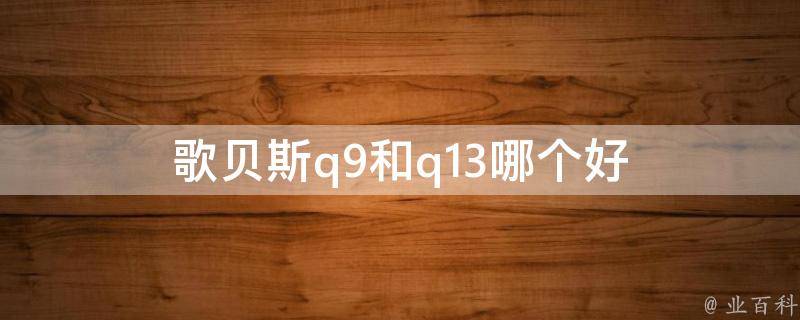 歌贝斯q9和q13哪个好

@ 业百科